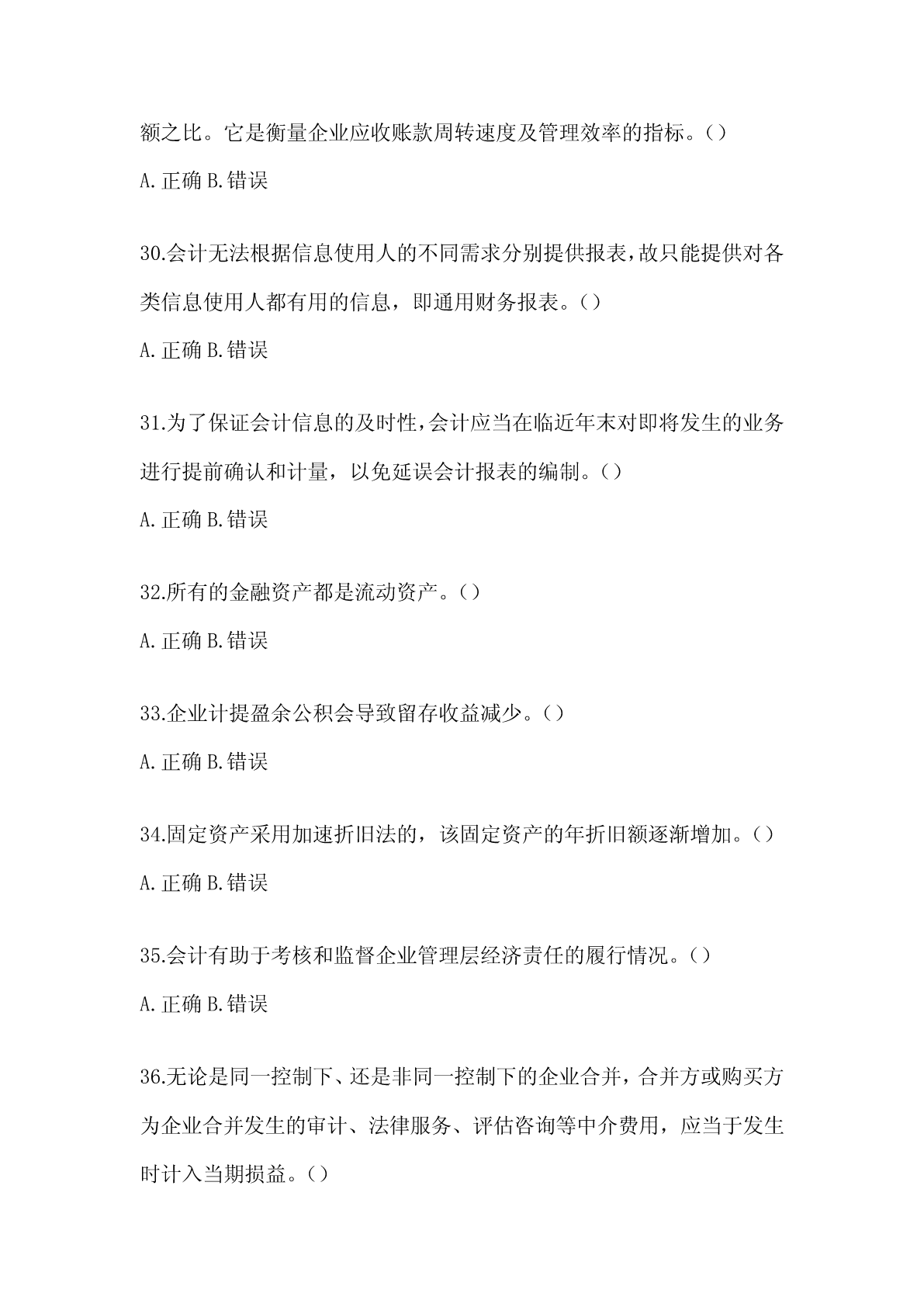 额之比。它是衡量企业应收账款周转速度及管理效率的指标。()

A.正确 B.错误

30.会计无法根据信息使用人的不同需求分别提供报表,故只能提供对各类信息使用人都有用的信息，即通用财务报表。()

A.正确 B.错误

31.为了保证会计信息的及时性,会计应当在临近年末对即将发生的业务进行提前确认和计量，以免延误会计报表的编制。()

A.正确 B.错误

32.所有的金融资产都是流动资产。()

A.正确 B.错误

33.企业计提盈余公积会导致留存收益减少。()

A.正确 B.错误

34.固定资产采用加速折旧法的，该固定资产的年折旧额逐渐增加。()

A.正确 B.错误

35.会计有助于考核和监督企业管理层经济责任的履行情况。()

A.正确 B.错误

36.无论是同一控制下、还是非同一控制下的企业合并，合并方或购买方为企业合并发生的审计、法律服务、评估咨询等中介费用，应当于发生时计入当期损益。()